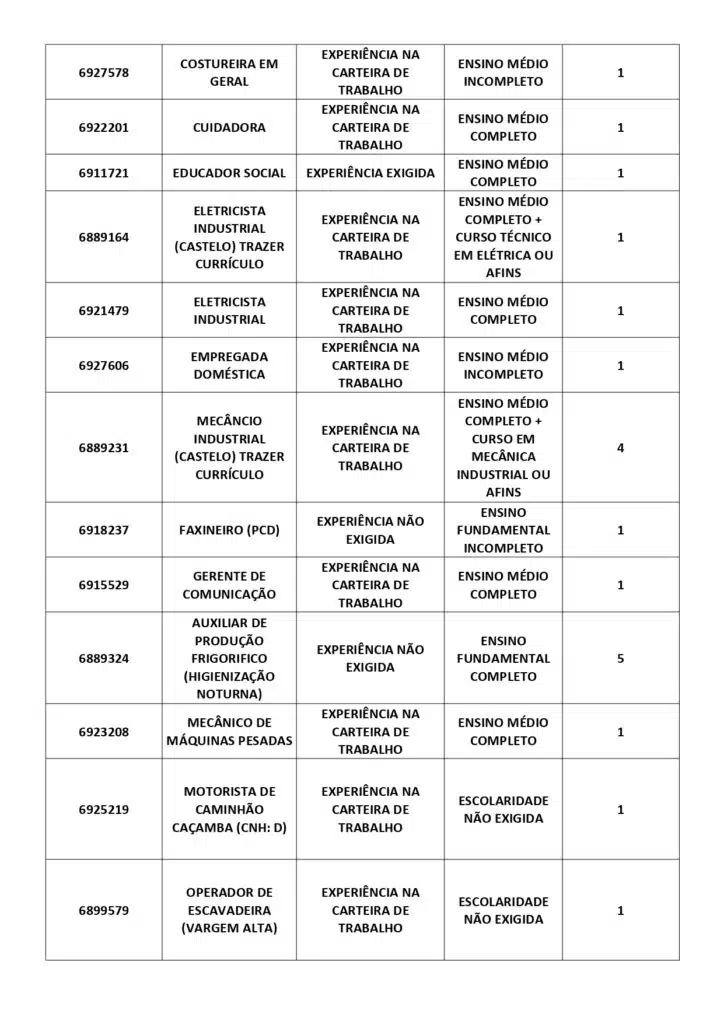 | 6927578 | COSTUREIRA EM GERAL | EXPERIÊNCIA NA CARTEIRA DE TRABALHO | ENSINO MÉDIO INCOMPLETO | 1 |
|---|---|---|---|---|
| 6922201 | CUIDADORA | EXPERIÊNCIA NA CARTEIRA DE TRABALHO | ENSINO MÉDIO COMPLETO | 1 |
| 6911721 | EDUCADOR SOCIAL | EXPERIÊNCIA EXIGIDA | ENSINO MÉDIO COMPLETO | 1 |
| 6889164 | ELETRICISTA INDUSTRIAL (CASTELO) TRAZER CURRÍCULO | EXPERIÊNCIA NA CARTEIRA DE TRABALHO | ENSINO MÉDIO COMPLETO + CURSO TÉCNICO EM ELÉTRICA OU AFINS | 1 |
| 6921479 | ELETRICISTA INDUSTRIAL | EXPERIÊNCIA NA CARTEIRA DE TRABALHO | ENSINO MÉDIO COMPLETO | 1 |
| 6927606 | EMPREGADA DOMÉSTICA | EXPERIÊNCIA NA CARTEIRA DE TRABALHO | ENSINO MÉDIO INCOMPLETO | 1 |
| 6889231 | MECÂNCIO INDUSTRIAL (CASTELO) TRAZER CURRÍCULO | EXPERIÊNCIA NA CARTEIRA DE TRABALHO | ENSINO MÉDIO COMPLETO + CURSO EM MECÂNICA INDUSTRIAL OU AFINS | 4 |
| 6918237 | FAXINEIRO (PCD) | EXPERIÊNCIA NÃO EXIGIDA | ENSINO FUNDAMENTAL INCOMPLETO | 1 |
| 6915529 | GERENTE DE COMUNICAÇÃO | EXPERIÊNCIA NA CARTEIRA DE TRABALHO | ENSINO MÉDIO COMPLETO | 1 |
| 6889324 | AUXILIAR DE PRODUÇÃO FRIGORIFICO (HIGIENIZAÇÃO NOTURNA) | EXPERIÊNCIA NÃO EXIGIDA | ENSINO FUNDAMENTAL COMPLETO | 5 |
| 6923208 | MECÂNICO DE MÁQUINAS PESADAS | EXPERIÊNCIA NA CARTEIRA DE TRABALHO | ENSINO MÉDIO COMPLETO | 1 |
| 6925219 | MOTORISTA DE CAMINHÃO CAÇAMBA (CNH: D) | EXPERIÊNCIA NA CARTEIRA DE TRABALHO | ESCOLARIDADE NÃO EXIGIDA | 1 |
| 6899579 | OPERADOR DE ESCAVADEIRA (VARGEM ALTA) | EXPERIÊNCIA NA CARTEIRA DE TRABALHO | ESCOLARIDADE NÃO EXIGIDA | 1 |